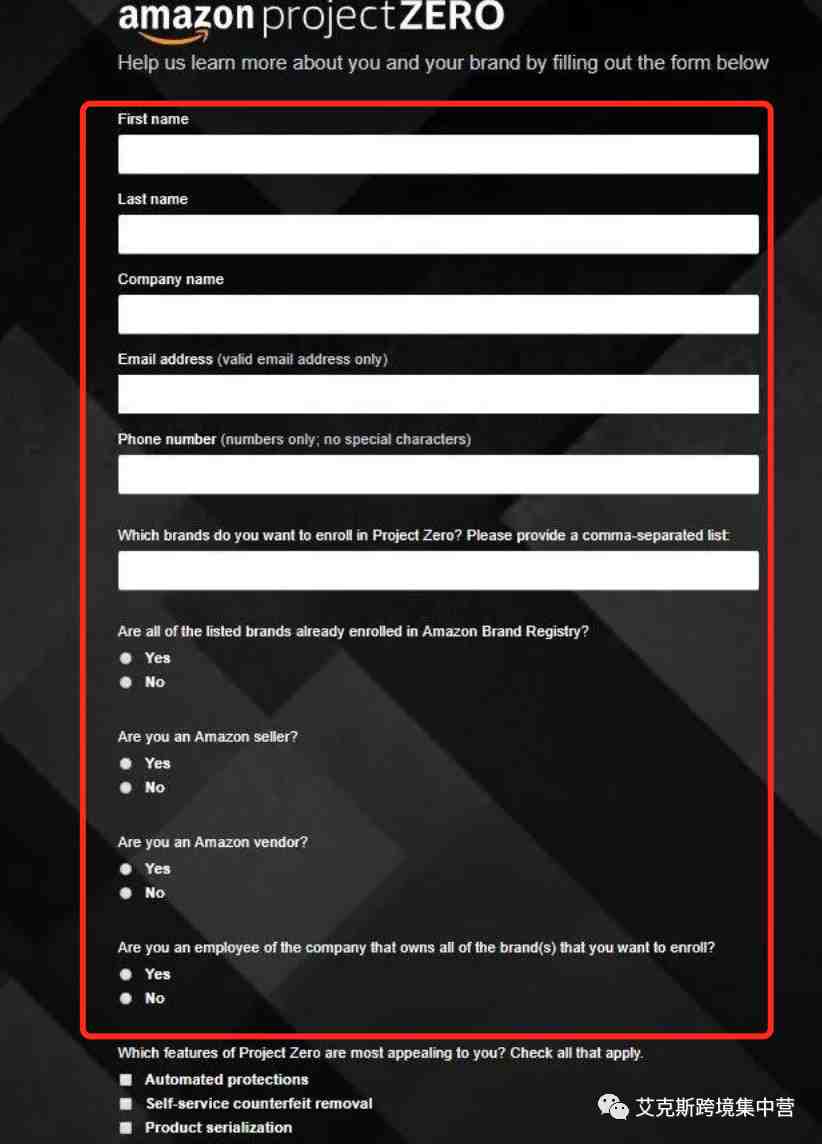 amazon projectZERO

Help us learn more about you and your brand by filling out the form below

First name

Last name

Company name

Email address (valid email address only)

Phone number (numbers only; no special characters)

Which brands do you want to enroll in Project Zero? Please provide a comma-separated list:

Are all of the listed brands already enrolled in Amazon Brand Registry?
Yes
No

Are you an Amazon seller?
Yes
No

Are you an Amazon vendor?
Yes
No

Are you an employee of the company that owns all of the brand(s) that you want to enroll?
Yes
No

Which features of Project Zero are most appealing to you? Check all that apply.
Automated protections
Self-service counterfeit removal
Product serialization

艾克斯跨境集中营